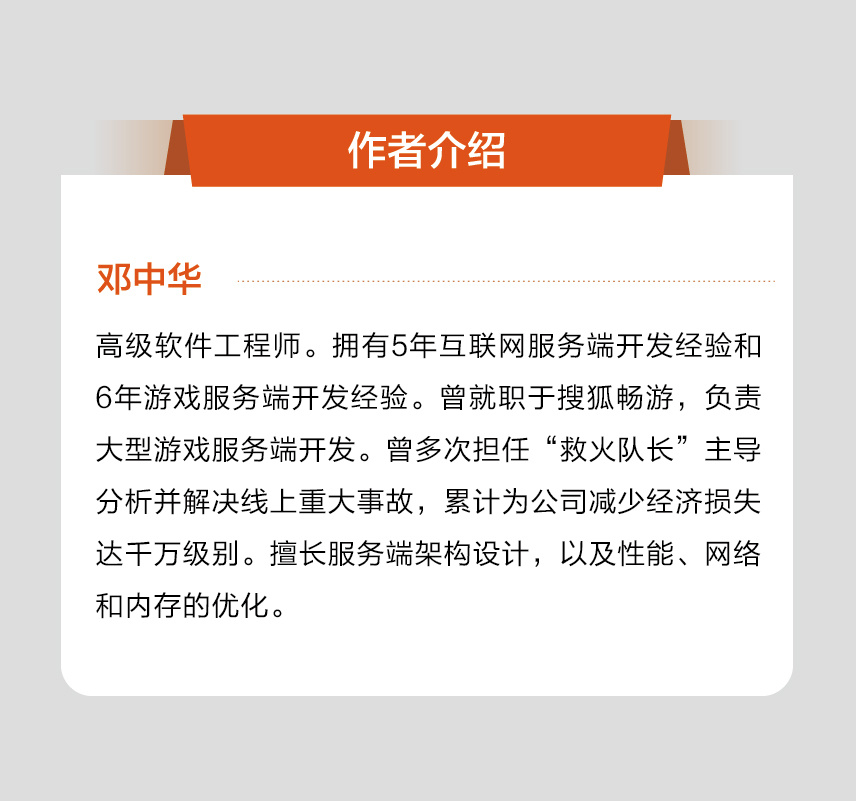 作者介绍

邓中华

高级软件工程师。拥有5年互联网服务端开发经验和6年游戏服务端开发经验。曾就职于搜狐畅游，负责大型游戏服务端开发。曾多次担任“救火队长”主导分析并解决线上重大事故，累计为公司减少经济损失达千万级别。擅长服务端架构设计，以及性能、网络和内存的优化。